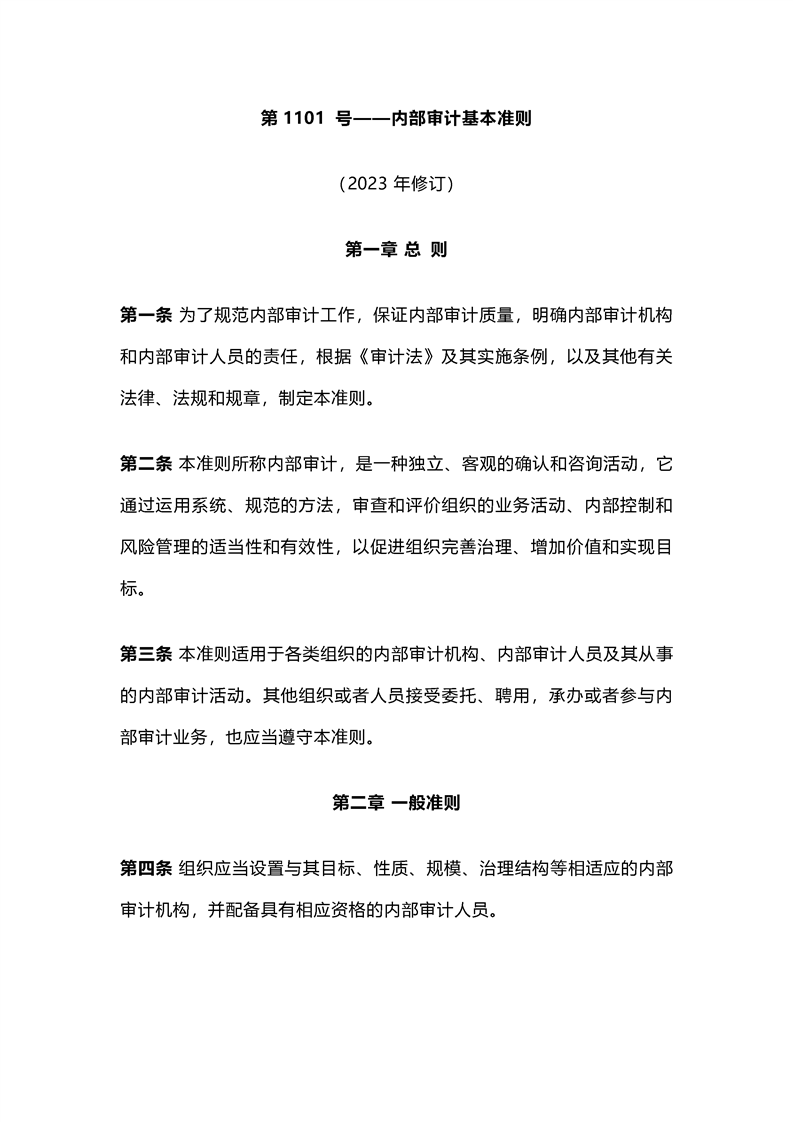 第 1101 号——内部审计基本准则

（2023 年修订）

第一章 总 则

第一条 为了规范内部审计工作，保证内部审计质量，明确内部审计机构和内部审计人员的责任，根据《审计法》及其实施条例，以及其他有关法律、法规和规章，制定本准则。

第二条 本准则所称内部审计，是一种独立、客观的确认和咨询活动，它通过运用系统、规范的方法，审查和评价组织的业务活动、内部控制和风险管理的适当性和有效性，以促进组织完善治理、增加价值和实现目标。

第三条 本准则适用于各类组织的内部审计机构、内部审计人员及其从事的内部审计活动。其他组织或者人员接受委托、聘用，承办或者参与内部审计业务，也应当遵守本准则。

第二章 一般准则

第四条 组织应当设置与其目标、性质、规模、治理结构等相适应的内部审计机构，并配备具有相应资格的内部审计人员。